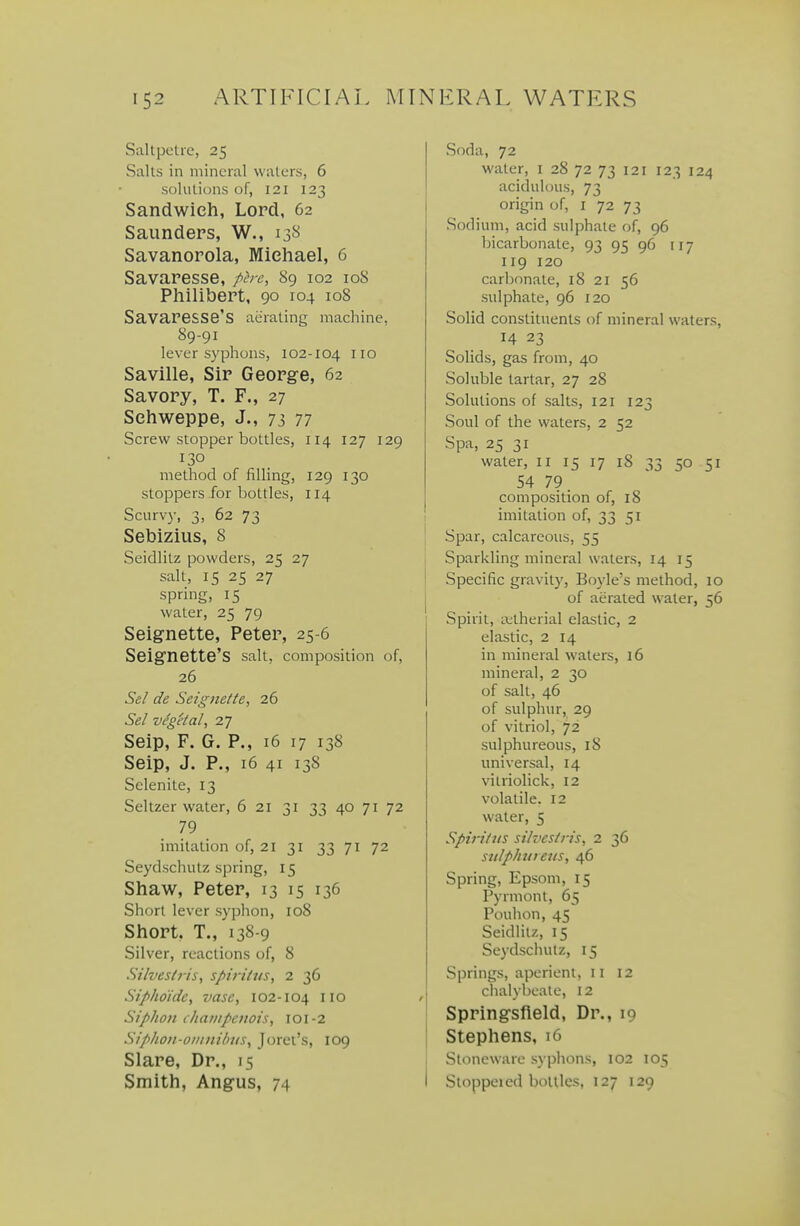 152 ARTIFICIAL MINERAL WATERS

Saltpetre, 25
Salts in mineral waters, 6
solutions of, 121 123
Sandwich, Lord, 62
Saunders, W., 138
Savanorola, Michael, 6
Savaresse, père, 89 102 108
Philibert, 90 104 108
Savaresse's aërating machine, 89-91
lever syphons, 102-104 110
Saville, Sir George, 62
Savory, T. F., 27
Schweppe, J., 73 77
Screw stopper bottles, 114 127 129 130
method of filling, 129 130
stoppers for bottles, 114
Scurvy, 3, 62 73
Sebizius, 8
Seidlitz powders, 25 27
salt, 15 25 27
spring, 15
water, 25 79
Seignette, Peter, 25-6
Seignette's salt, composition of, 26
Sel de Seignette, 26
Sel végétal, 27
Seip, F. G. P., 16 17 138
Seip, J. P., 16 41 138
Selenite, 13
Seltzer water, 6 21 31 33 40 71 72 79
imitation of, 21 31 33 71 72
Seydschutz spring, 15
Shaw, Peter, 13 15 136
Short lever syphon, 108
Short, T., 138-9
Silver, reactions of, 8
Silvestris, spiritus, 2 36
Siphoïde, vase, 102-104 110
Siphon champenois, 101-2
Siphon-omnibus, Joret's, 109
Slare, Dr., 15
Smith, Angus, 74

Soda, 72
water, 1 28 72 73 121 123 124
acidulous, 73
origin of, 1 72 73
Sodium, acid sulphate of, 96
bicarbonate, 93 95 96 117 119 120
carbonate, 18 21 56
sulphate, 96 120
Solid constituents of mineral waters, 14 23
Solids, gas from, 40
Soluble tartar, 27 28
Solutions of salts, 121 123
Soul of the waters, 2 52
Spa, 25 31
water, 11 15 17 18 33 50 51 54 79
composition of, 18
imitation of, 33 51
Spar, calcareous, 55
Sparkling mineral waters, 14 15
Specific gravity, Boyle's method, 10
of aërated water, 56
Spirit, ætherial elastic, 2
elastic, 2 14
in mineral waters, 16
mineral, 2 30
of salt, 46
of sulphur, 29
of vitriol, 72
sulphureous, 18
universal, 14
vitriolick, 12
volatile, 12
water, 5
Spiritus silvestris, 2 36
sulphureus, 46
Spring, Epsom, 15
Pyrmont, 65
Pouhon, 45
Seidlitz, 15
Seydschutz, 15
Springs, aperient, 11 12
chalybeate, 12
Springsfield, Dr., 19
Stephens, 16
Stoneware syphons, 102 105
Stoppered bottles, 127 129